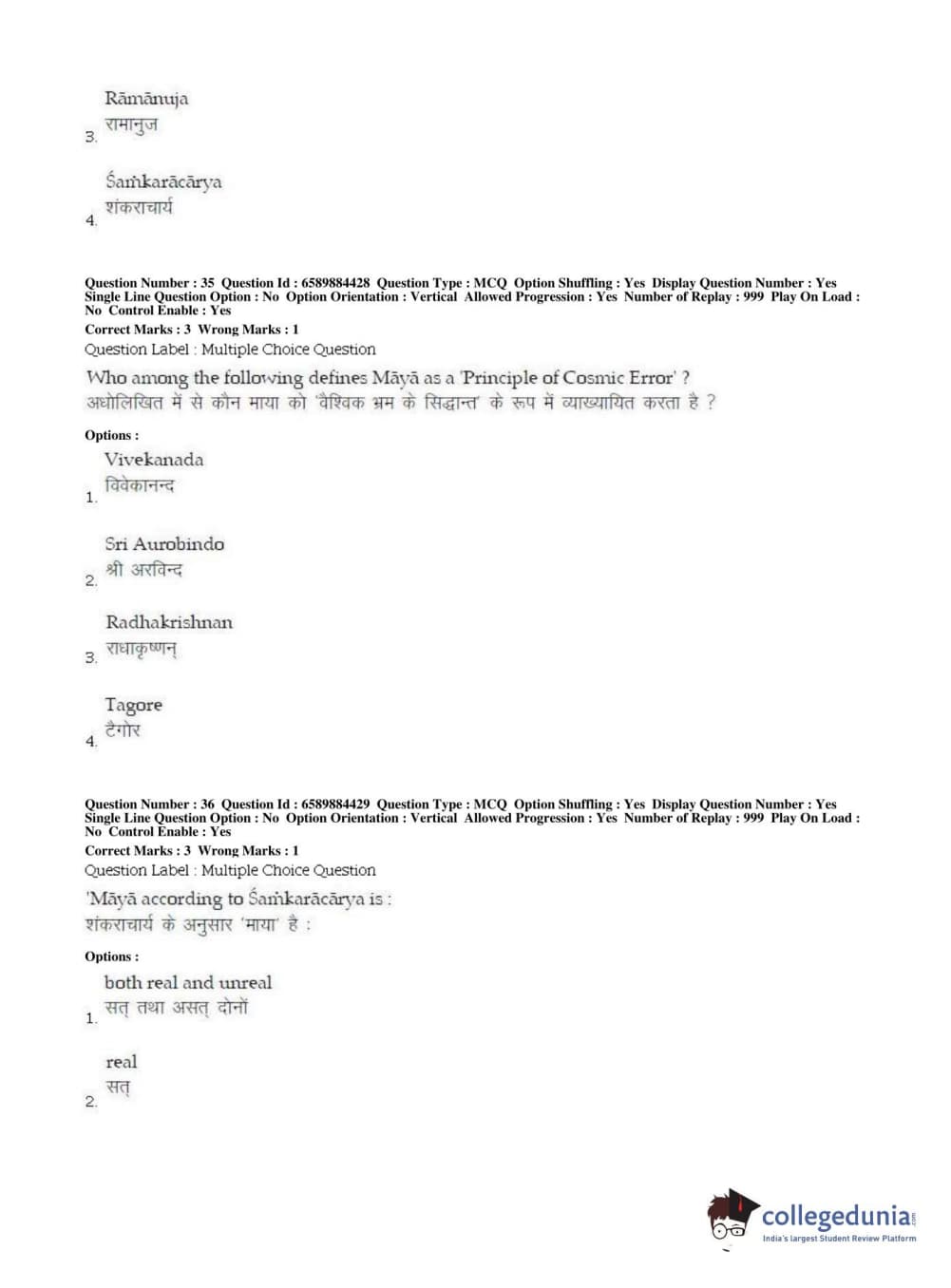 3. Rāmānuja
रामानुज

4. Śaṁkarācārya
शंकराचार्य

Question Number : 35 Question Id : 6589884428 Question Type : MCQ Option Shuffling : Yes Display Question Number : Yes Single Line Question Option : No Option Orientation : Vertical Allowed Progression : Yes Number of Replay : 999 Play On Load : No Control Enable : Yes
Correct Marks : 3 Wrong Marks : 1
Question Label : Multiple Choice Question

Who among the following defines Māyā as a 'Principle of Cosmic Error' ?
अधोलिखित में से कौन माया को 'वैश्विक भ्रम के सिद्धान्त' के रूप में व्याख्यायित करता है ?

Options :

1. Vivekanada
विवेकानन्द

2. Sri Aurobindo
श्री अरविन्द

3. Radhakrishnan
राधाकृष्णन्

4. Tagore
टैगोर

Question Number : 36 Question Id : 6589884429 Question Type : MCQ Option Shuffling : Yes Display Question Number : Yes Single Line Question Option : No Option Orientation : Vertical Allowed Progression : Yes Number of Replay : 999 Play On Load : No Control Enable : Yes
Correct Marks : 3 Wrong Marks : 1
Question Label : Multiple Choice Question

'Māyā according to Śaṁkarācārya is :
शंकराचार्य के अनुसार 'माया' है :

Options :

1. both real and unreal
सत् तथा असत् दोनों

2. real
सत्

collegedunia.com
India's largest Student Review Platform